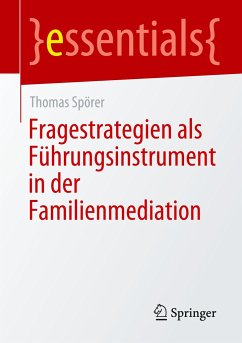 }essentials{

Thomas Spörer

Fragestrategien als Führungsinstrument in der Familienmediation

Springer